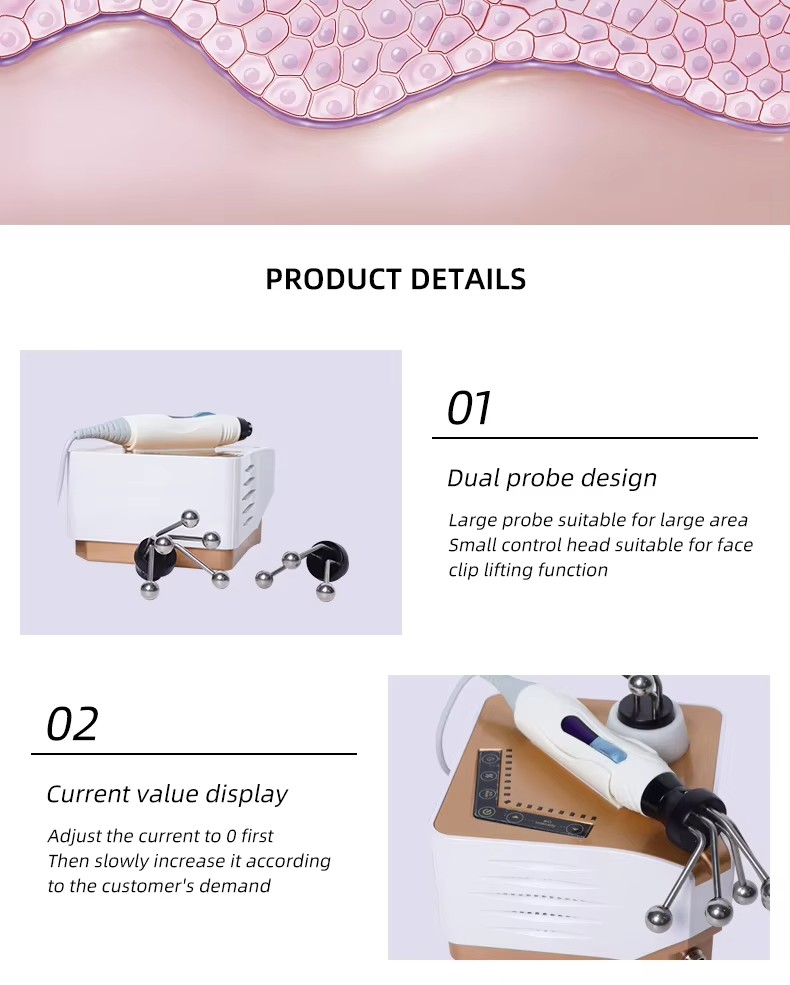 PRODUCT DETAILS

01

Dual probe design

Large probe suitable for large area
Small control head suitable for face
clip lifting function

02

Current value display

Adjust the current to 0 first
Then slowly increase it according
to the customer's demand